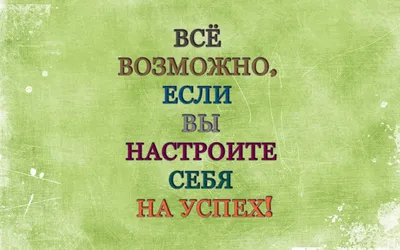 ВСЁ
ВОЗМОЖНО,
ЕСЛИ
ВЫ
НАСТРОИТЕ
СЕБЯ
НА УСПЕХ!